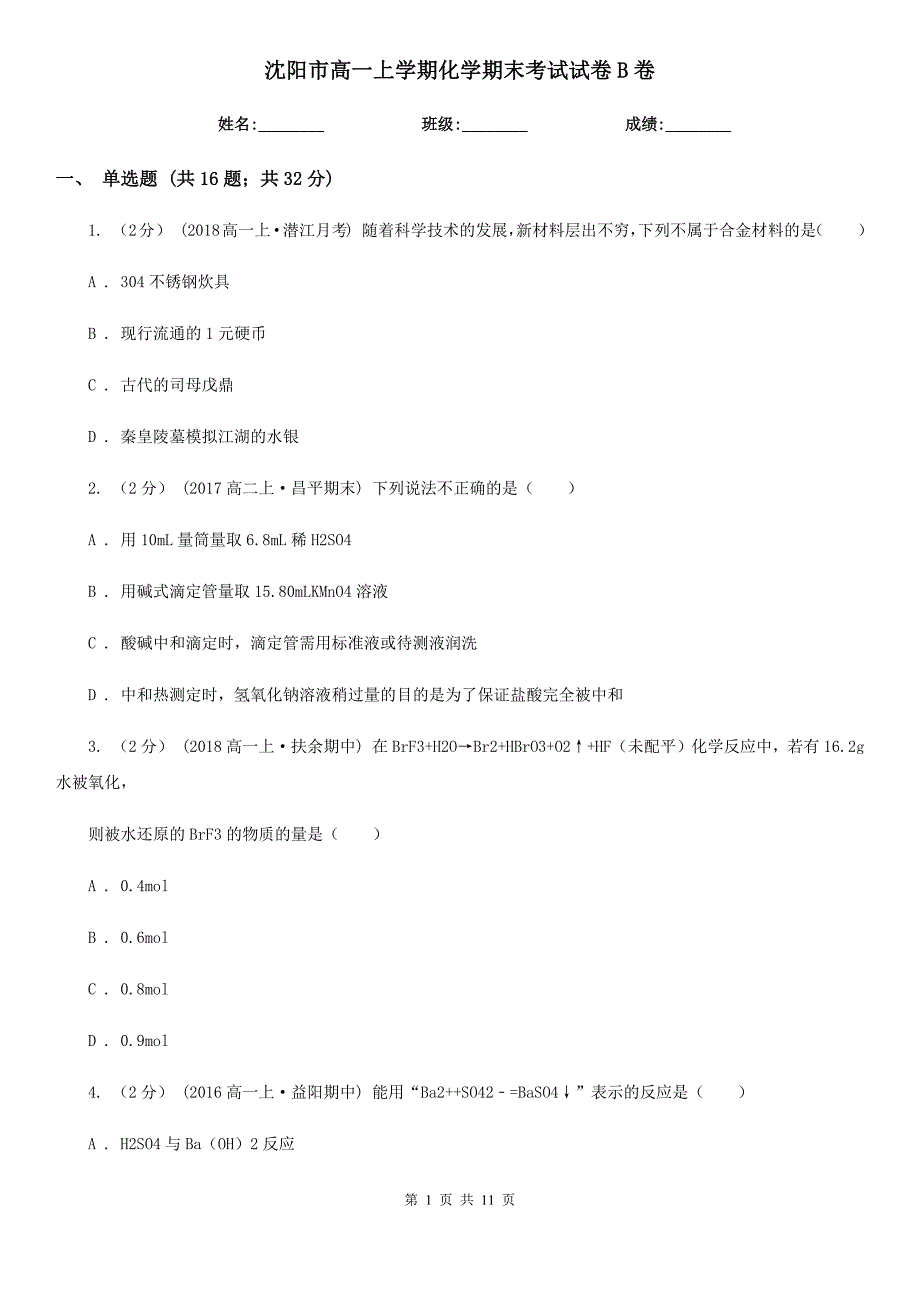 沈阳市高一上学期化学期末考试试卷B卷

姓名:________ 班级:________ 成绩:________

一、 单选题 (共16题；共32分)

1. （2分） (2018高一上·潜江月考) 随着科学技术的发展，新材料层出不穷，下列不属于合金材料的是(　　)

A ． 304不锈钢炊具

B ． 现行流通的1元硬币

C ． 古代的司母戊鼎

D ． 秦皇陵墓模拟江湖的水银

2. （2分） (2017高二上·昌平期末) 下列说法不正确的是（　　）

A ． 用10mL量筒量取6.8mL稀H2SO4

B ． 用碱式滴定管量取15.80mLKMnO4溶液

C ． 酸碱中和滴定时，滴定管需用标准液或待测液润洗

D ． 中和热测定时，氢氧化钠溶液稍过量的目的是为了保证盐酸完全被中和

3. （2分） (2018高一上·扶余期中) 在BrF3+H2O→Br2+HBrO3+O2↑+HF（未配平）化学反应中，若有16.2g水被氧化，

则被水还原的BrF3的物质的量是（　　）

A ． 0.4mol

B ． 0.6mol

C ． 0.8mol

D ． 0.9mol

4. （2分） (2016高一上·益阳期中) 能用“Ba2++SO42－=BaSO4↓”表示的反应是（　　）

A ． H2SO4与Ba（OH）2反应

第 1 页 共 11 页